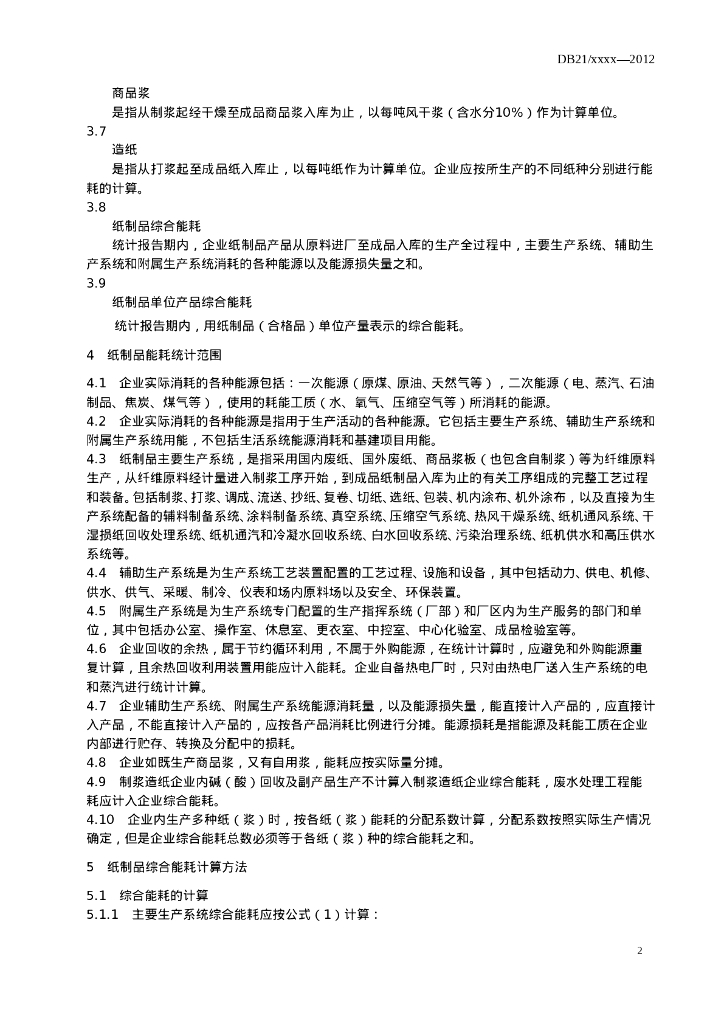 DB21/xxxx—2012

商品浆

是指从制浆起经干燥至成品商品浆入库为止，以每吨风干浆（含水分10%）作为计算单位。

3.7

造纸

是指从打浆起至成品纸入库止，以每吨纸作为计算单位。企业应按所生产的不同纸种分别进行能耗的计算。

3.8

纸制品综合能耗

统计报告期内，企业纸制品产品从原料进厂至成品入库的生产全过程中，主要生产系统、辅助生产系统和附属生产系统消耗的各种能源以及能源损失量之和。

3.9

纸制品单位产品综合能耗

统计报告期内，用纸制品（合格品）单位产量表示的综合能耗。

4 纸制品能耗统计范围

4.1 企业实际消耗的各种能源包括：一次能源（原煤、原油、天然气等），二次能源（电、蒸汽、石油制品、焦炭、煤气等），使用的耗能工质（水、氧气、压缩空气等）所消耗的能源。

4.2 企业实际消耗的各种能源是指用于生产活动的各种能源。它包括主要生产系统、辅助生产系统和附属生产系统用能，不包括生活系统能源消耗和基建项目用能。

4.3 纸制品主要生产系统，是指采用国内废纸、国外废纸、商品浆板（也包含自制浆）等为纤维原料生产，从纤维原料经计量进入制浆工序开始，到成品纸制品入库为止的有关工序组成的完整工艺过程和装备。包括制浆、打浆、调成、流送、抄纸、复卷、切纸、选纸、包装、机内涂布、机外涂布，以及直接为生产系统配备的辅料制备系统、涂料制备系统、真空系统、压缩空气系统、热风干燥系统、纸机通风系统、干湿损纸回收处理系统、纸机通汽和冷凝水回收系统、白水回收系统、污染治理系统、纸机供水和高压供水系统等。

4.4 辅助生产系统是为生产系统工艺装置配置的工艺过程、设施和设备，其中包括动力、供电、机修、供水、供气、采暖、制冷、仪表和场内原料场以及安全、环保装置。

4.5 附属生产系统是为生产系统专门配置的生产指挥系统（厂部）和厂区内为生产服务的部门和单位，其中包括办公室、操作室、休息室、更衣室、中控室、中心化验室、成品检验室等。

4.6 企业回收的余热，属于节约循环利用，不属于外购能源，在统计计算时，应避免和外购能源重复计算，且余热回收利用装置用能应计入能耗。企业自备热电厂时，只对由热电厂送入生产系统的电和蒸汽进行统计计算。

4.7 企业辅助生产系统、附属生产系统能源消耗量，以及能源损失量，能直接计入产品的，应直接计入产品，不能直接计入产品的，应按各产品消耗比例进行分摊。能源损耗是指能源及耗能工质在企业内部进行贮存、转换及分配中的损耗。

4.8 企业如既生产商品浆，又有自用浆，能耗应按实际量分摊。

4.9 制浆造纸企业内碱（酸）回收及副产品生产不计算入制浆造纸企业综合能耗，废水处理工程能耗应计入企业综合能耗。

4.10 企业内生产多种纸（浆）时，按各纸（浆）能耗的分配系数计算，分配系数按照实际生产情况确定，但是企业综合能耗总数必须等于各纸（浆）种的综合能耗之和。

5 纸制品综合能耗计算方法

5.1 综合能耗的计算

5.1.1 主要生产系统综合能耗应按公式（1）计算：

2